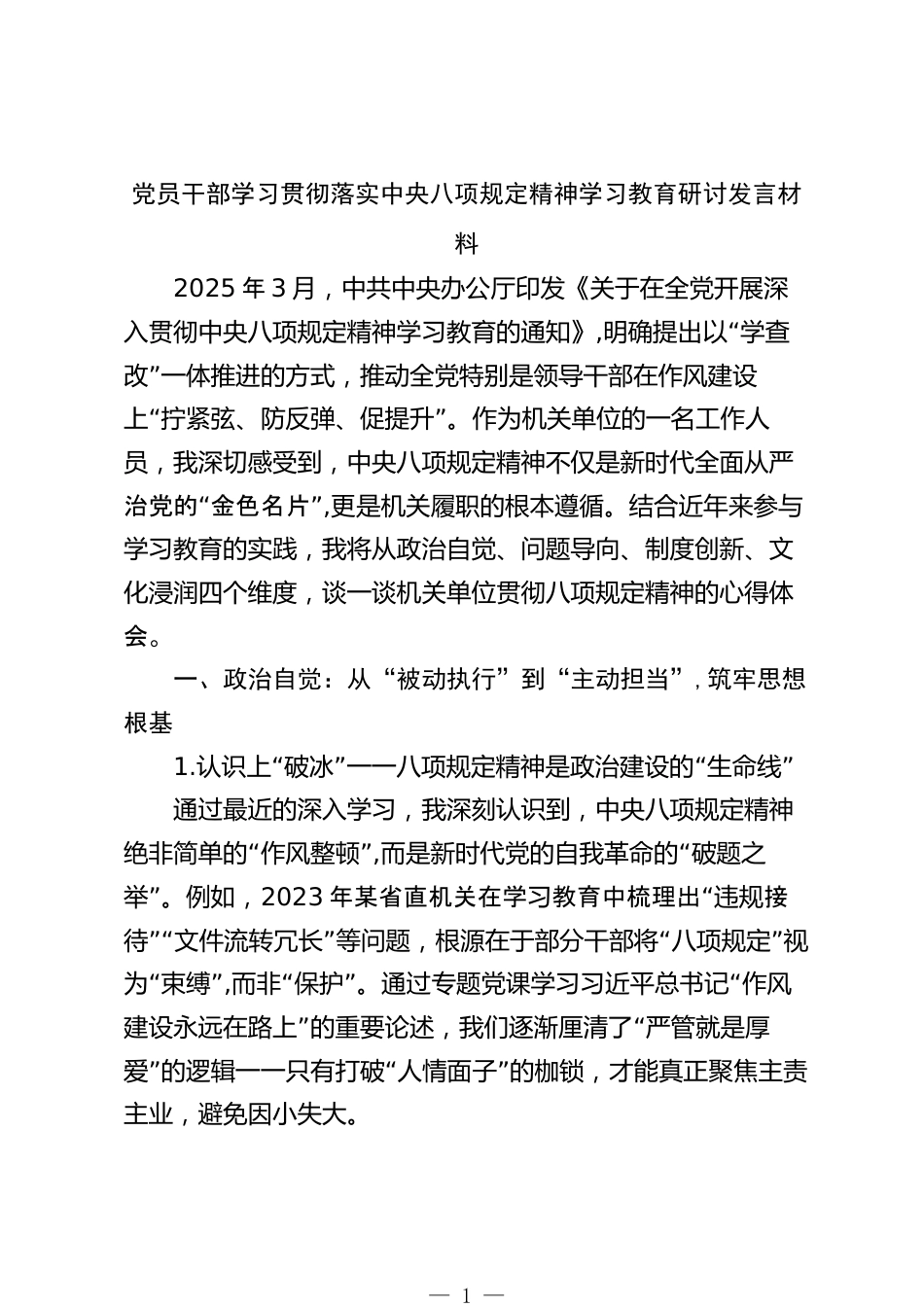 党员干部学习贯彻落实中央八项规定精神学习教育研讨发言材料

2025 年 3 月，中共中央办公厅印发《关于在全党开展深入贯彻中央八项规定精神学习教育的通知》，明确提出以“学查改”一体推进的方式，推动全党特别是领导干部在作风建设上“拧紧弦、防反弹、促提升”。作为机关单位的一名工作人员，我深切感受到，中央八项规定精神不仅是新时代全面从严治党的“金色名片”，更是机关履职的根本遵循。结合近年来参与学习教育的实践，我将从政治自觉、问题导向、制度创新、文化浸润四个维度，谈一谈机关单位贯彻八项规定精神的心得体会。

一、政治自觉：从“被动执行”到“主动担当”，筑牢思想根基

1.认识上“破冰”——八项规定精神是政治建设的“生命线”

通过最近的深入学习，我深刻认识到，中央八项规定精神绝非简单的“作风整顿”，而是新时代党的自我革命的“破题之举”。例如，2023 年某省直机关在学习教育中梳理出“违规接待”“文件流转冗长”等问题，根源在于部分干部将“八项规定”视为“束缚”，而非“保护”。通过专题党课学习习近平总书记“作风建设永远在路上”的重要论述，我们逐渐厘清了“严管就是厚爱”的逻辑——只有打破“人情面子”的枷锁，才能真正聚焦主责主业，避免因小失大。

— 1 —